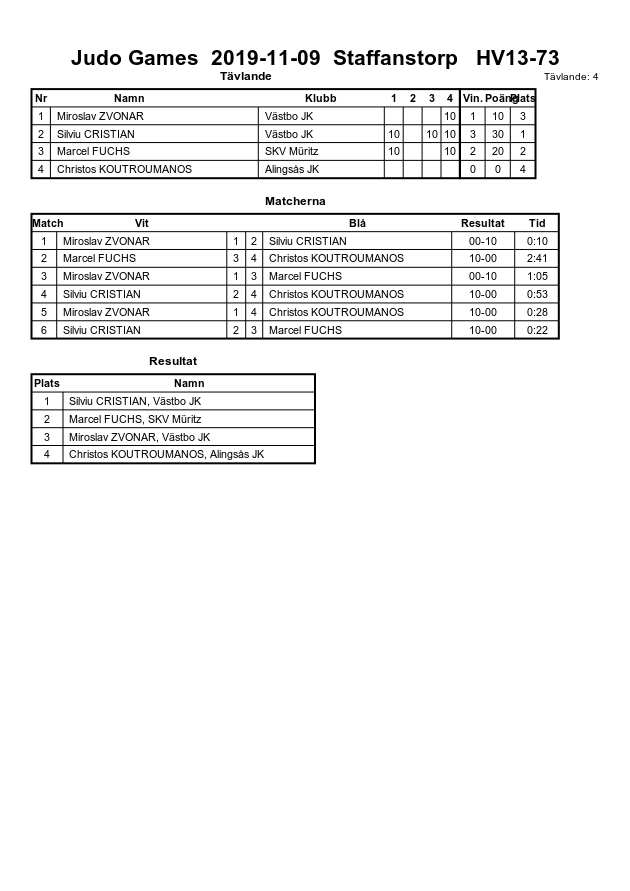 Judo Games 2019-11-09 Staffanstorp HV13-73

Tävlande

Tävlande: 4

| Nr | Namn | Klubb | 1 | 2 | 3 | 4 | Vin. | Poäng | Plats |
|---|---|---|---|---|---|---|---|---|---|
| 1 | Miroslav ZVONAR | Västbo JK | | | | 10 | 1 | 10 | 3 |
| 2 | Silviu CRISTIAN | Västbo JK | 10 | | 10 | 10 | 3 | 30 | 1 |
| 3 | Marcel FUCHS | SKV Müritz | 10 | | | 10 | 2 | 20 | 2 |
| 4 | Christos KOUTROUMANOS | Alingsås JK | | | | | 0 | 0 | 4 |

Matcherna

| Match | Vit | | | Blå | Resultat | Tid |
|---|---|---|---|---|---|---|
| 1 | Miroslav ZVONAR | 1 | 2 | Silviu CRISTIAN | 00-10 | 0:10 |
| 2 | Marcel FUCHS | 3 | 4 | Christos KOUTROUMANOS | 10-00 | 2:41 |
| 3 | Miroslav ZVONAR | 1 | 3 | Marcel FUCHS | 00-10 | 1:05 |
| 4 | Silviu CRISTIAN | 2 | 4 | Christos KOUTROUMANOS | 10-00 | 0:53 |
| 5 | Miroslav ZVONAR | 1 | 4 | Christos KOUTROUMANOS | 10-00 | 0:28 |
| 6 | Silviu CRISTIAN | 2 | 3 | Marcel FUCHS | 10-00 | 0:22 |

Resultat

| Plats | Namn |
|---|---|
| 1 | Silviu CRISTIAN, Västbo JK |
| 2 | Marcel FUCHS, SKV Müritz |
| 3 | Miroslav ZVONAR, Västbo JK |
| 4 | Christos KOUTROUMANOS, Alingsås JK |